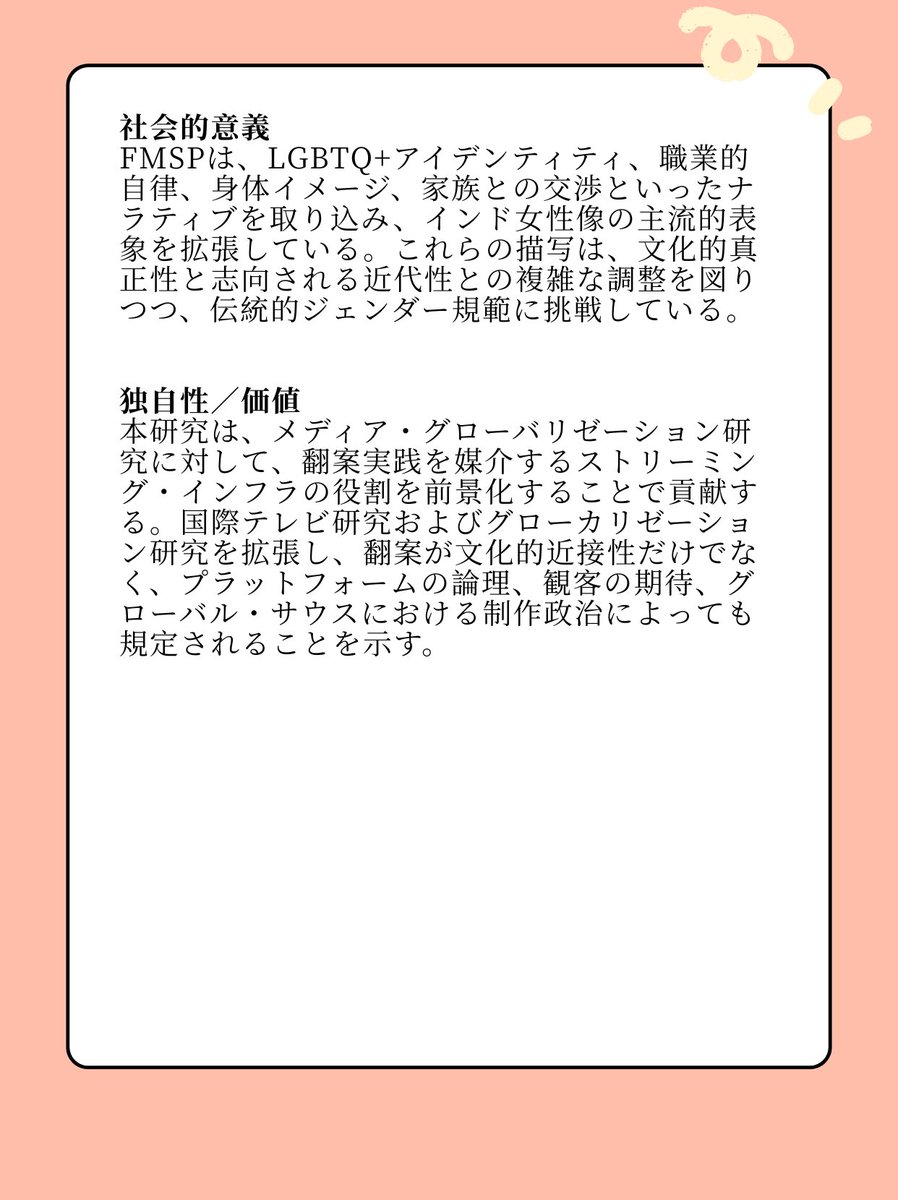 社会的意義
FMSPは、LGBTQ+アイデンティティ、職業的自律、身体イメージ、家族との交渉といったナラティブを取り込み、インド女性像の主流的表象を拡張している。これらの描写は、文化的真正性と志向される近代性との複雑な調整を図りつつ、伝統的ジェンダー規範に挑戦している。

独自性／価値
本研究は、メディア・グローバリゼーション研究に対して、翻案実践を媒介するストリーミング・インフラの役割を前景化することで貢献する。国際テレビ研究およびグローカリゼーション研究を拡張し、翻案が文化的近接性だけでなく、プラットフォームの論理、観客の期待、グローバル・サウスにおける制作政治によっても規定されることを示す。